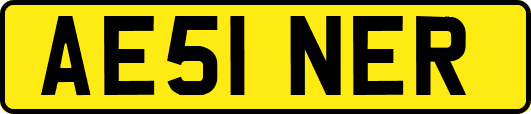 AE51 NER